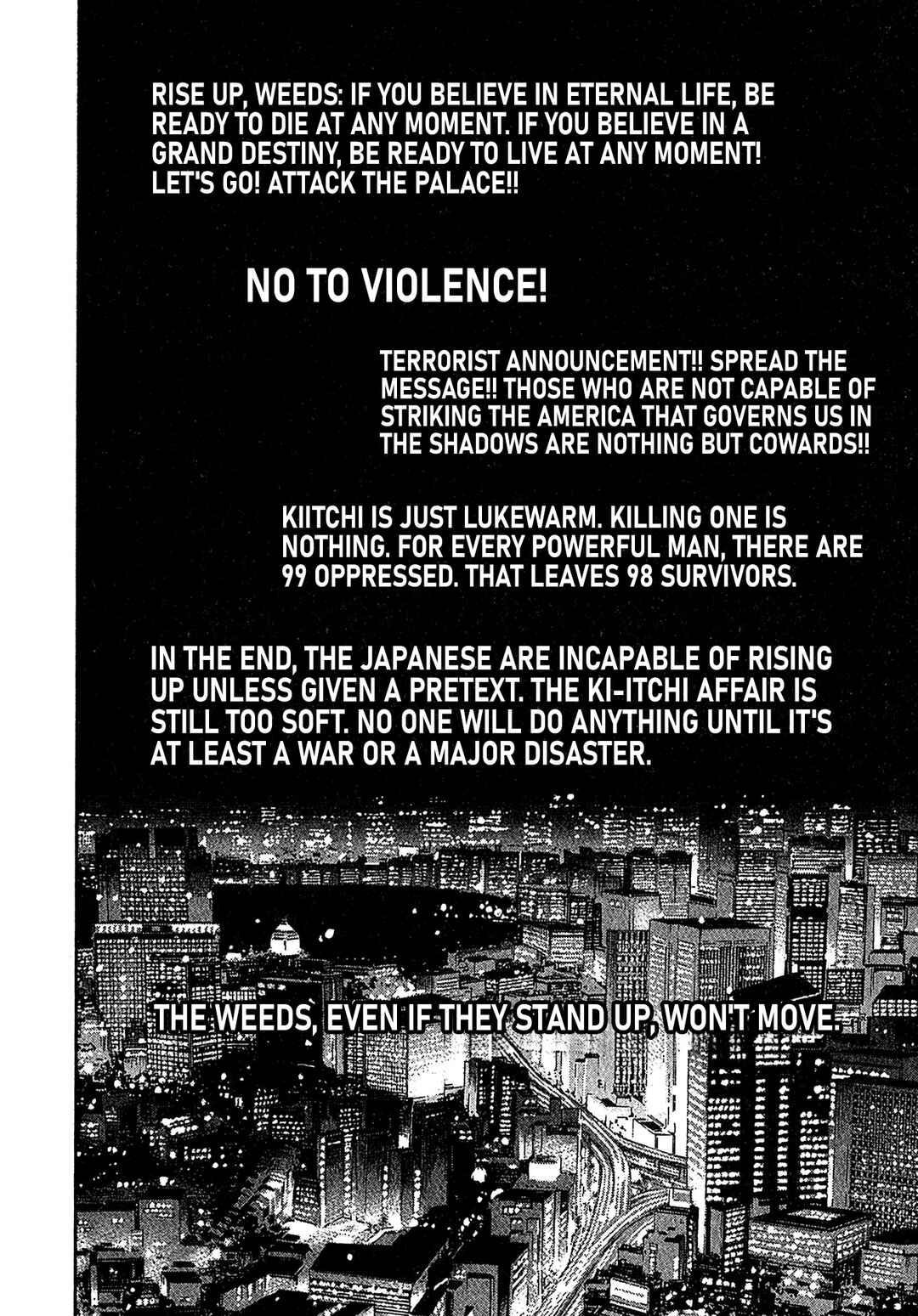 RISE UP, WEEDS: IF YOU BELIEVE IN ETERNAL LIFE, BE READY TO DIE AT ANY MOMENT. IF YOU BELIEVE IN A GRAND DESTINY, BE READY TO LIVE AT ANY MOMENT! LET'S GO! ATTACK THE PALACE!!

NO TO VIOLENCE!

TERRORIST ANNOUNCEMENT!! SPREAD THE MESSAGE!! THOSE WHO ARE NOT CAPABLE OF STRIKING THE AMERICA THAT GOVERNS US IN THE SHADOWS ARE NOTHING BUT COWARDS!!

KIITCHI IS JUST LUKEWARM. KILLING ONE IS NOTHING. FOR EVERY POWERFUL MAN, THERE ARE 99 OPPRESSED. THAT LEAVES 98 SURVIVORS.

IN THE END, THE JAPANESE ARE INCAPABLE OF RISING UP UNLESS GIVEN A PRETEXT. THE KI-ITCHI AFFAIR IS STILL TOO SOFT. NO ONE WILL DO ANYTHING UNTIL IT'S AT LEAST A WAR OR A MAJOR DISASTER.

THE WEEDS, EVEN IF THEY STAND UP, WON'T MOVE.